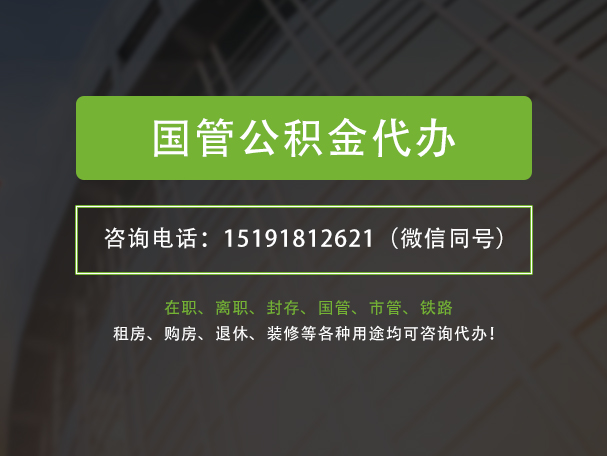 国管公积金代办

咨询电话：15191812621（微信同号）

在职、离职、封存、国管、市管、铁路
租房、购房、退休、装修等各种用途均可咨询代办！